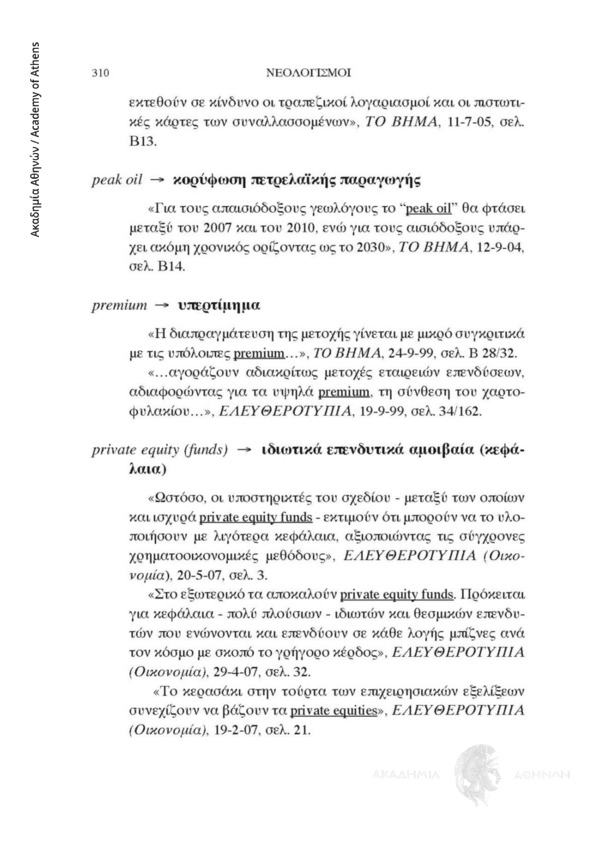 Ακαδημία Αθηνών / Academy of Athens

310 ΝΕΟΛΟΓΙΣΜΟΙ

εκτεθούν σε κίνδυνο οι τραπεζικοί λογαριασμοί και οι πιστωτικές κάρτες των συναλλασσομένων», ΤΟ ΒΗΜΑ, 11-7-05, σελ. Β13.

peak oil → κορύφωση πετρελαϊκής παραγωγής

«Για τους απαισιόδοξους γεωλόγους το "peak oil" θα φτάσει μεταξύ του 2007 και του 2010, ενώ για τους αισιόδοξους υπάρχει ακόμη χρονικός ορίζοντας ως το 2030», ΤΟ ΒΗΜΑ, 12-9-04, σελ. Β14.

premium → υπερτίμημα

«Η διαπραγμάτευση της μετοχής γίνεται με μικρό συγκριτικά με τις υπόλοιπες premium...», ΤΟ ΒΗΜΑ, 24-9-99, σελ. Β 28/32.

«...αγοράζουν αδιακρίτως μετοχές εταιρειών επενδύσεων, αδιαφορώντας για τα υψηλά premium, τη σύνθεση του χαρτοφυλακίου...», ΕΛΕΥΘΕΡΟΤΥΠΙΑ, 19-9-99, σελ. 34/162.

private equity (funds) → ιδιωτικά επενδυτικά αμοιβαία (κεφάλαια)

«Ωστόσο, οι υποστηρικτές του σχεδίου - μεταξύ των οποίων και ισχυρά private equity funds - εκτιμούν ότι μπορούν να το υλοποιήσουν με λιγότερα κεφάλαια, αξιοποιώντας τις σύγχρονες χρηματοοικονομικές μεθόδους», ΕΛΕΥΘΕΡΟΤΥΠΙΑ (Οικονομία), 20-5-07, σελ. 3.

«Στο εξωτερικό τα αποκαλούν private equity funds. Πρόκειται για κεφάλαια - πολύ πλούσιων - ιδιωτών και θεσμικών επενδυτών που ενώνονται και επενδύουν σε κάθε λογής μπίζνες ανά τον κόσμο με σκοπό το γρήγορο κέρδος», ΕΛΕΥΘΕΡΟΤΥΠΙΑ (Οικονομία), 29-4-07, σελ. 32.

«Το κερασάκι στην τούρτα των επιχειρησιακών εξελίξεων συνεχίζουν να βάζουν τα private equities», ΕΛΕΥΘΕΡΟΤΥΠΙΑ (Οικονομία), 19-2-07, σελ. 21.

ΑΚΑΔΗΜΙΑ ΑΘΗΝΩΝ